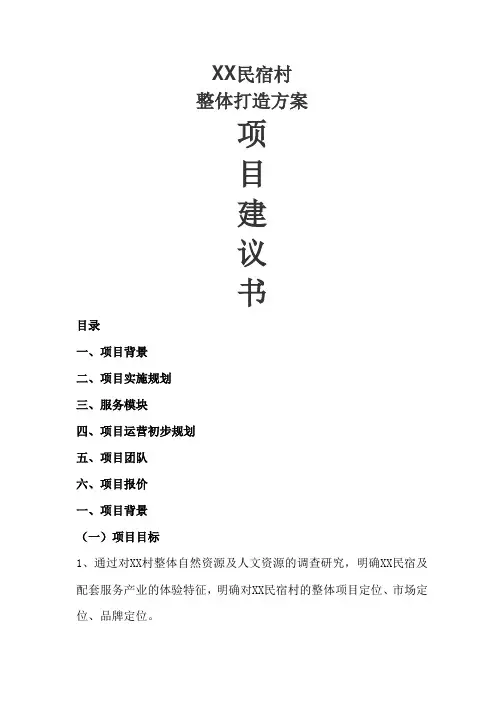 XX民宿村
整体打造方案

项
目
建
议
书

目录

一、项目背景

二、项目实施规划

三、服务模块

四、项目运营初步规划

五、项目团队

六、项目报价

一、项目背景

（一）项目目标

1、通过对XX村整体自然资源及人文资源的调查研究，明确XX民宿及配套服务产业的体验特征，明确对XX民宿村的整体项目定位、市场定位、品牌定位。